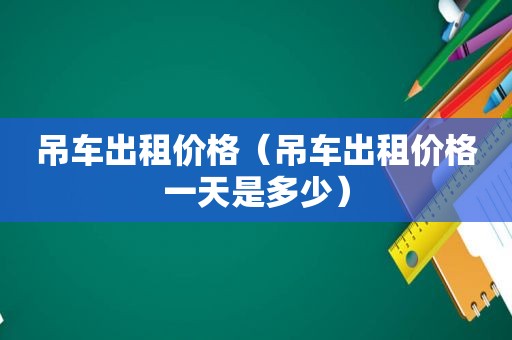 吊车出租价格（吊车出租价格一天是多少）